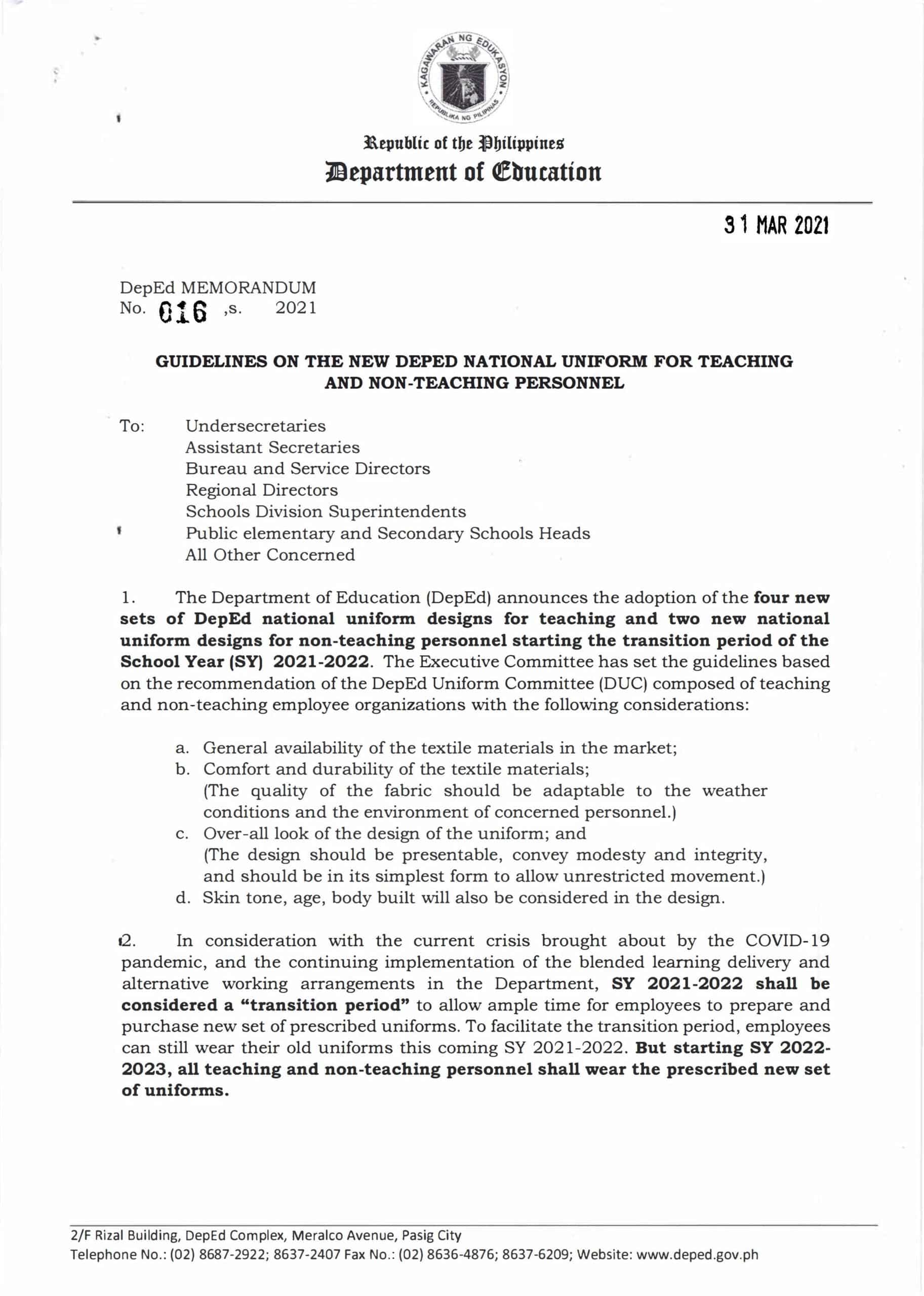 KAGAWARAN NG EDUKASYON
REPUBLIKA NG PILIPINAS

Republic of the Philippines
Department of Education

31 MAR 2021

DepEd MEMORANDUM
No. 016 ,s. 2021

GUIDELINES ON THE NEW DEPED NATIONAL UNIFORM FOR TEACHING AND NON-TEACHING PERSONNEL

To: Undersecretaries
Assistant Secretaries
Bureau and Service Directors
Regional Directors
Schools Division Superintendents
Public elementary and Secondary Schools Heads
All Other Concerned

1. The Department of Education (DepEd) announces the adoption of the four new sets of DepEd national uniform designs for teaching and two new national uniform designs for non-teaching personnel starting the transition period of the School Year (SY) 2021-2022. The Executive Committee has set the guidelines based on the recommendation of the DepEd Uniform Committee (DUC) composed of teaching and non-teaching employee organizations with the following considerations:

a. General availability of the textile materials in the market;
b. Comfort and durability of the textile materials;
(The quality of the fabric should be adaptable to the weather conditions and the environment of concerned personnel.)
c. Over-all look of the design of the uniform; and
(The design should be presentable, convey modesty and integrity, and should be in its simplest form to allow unrestricted movement.)
d. Skin tone, age, body built will also be considered in the design.

2. In consideration with the current crisis brought about by the COVID-19 pandemic, and the continuing implementation of the blended learning delivery and alternative working arrangements in the Department, SY 2021-2022 shall be considered a "transition period" to allow ample time for employees to prepare and purchase new set of prescribed uniforms. To facilitate the transition period, employees can still wear their old uniforms this coming SY 2021-2022. But starting SY 2022-2023, all teaching and non-teaching personnel shall wear the prescribed new set of uniforms.

2/F Rizal Building, DepEd Complex, Meralco Avenue, Pasig City
Telephone No.: (02) 8687-2922; 8637-2407 Fax No.: (02) 8636-4876; 8637-6209; Website: www.deped.gov.ph